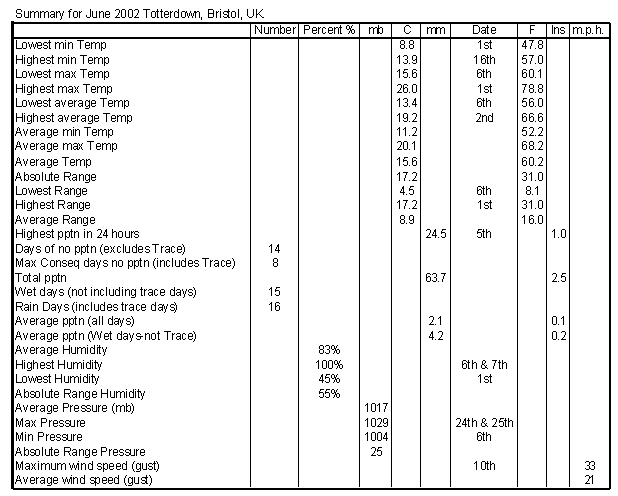 Summary for June 2002 Totterdown, Bristol, UK

| | Number | Percent % | mb | C | mm | Date | F | Ins | m.p.h. |
|---|---|---|---|---|---|---|---|---|---|
| Lowest min Temp | | | | 8.8 | | 1st | 47.8 | | |
| Highest min Temp | | | | 13.9 | | 16th | 57.0 | | |
| Lowest max Temp | | | | 15.6 | | 6th | 60.1 | | |
| Highest max Temp | | | | 26.0 | | 1st | 78.8 | | |
| Lowest average Temp | | | | 13.4 | | 6th | 56.0 | | |
| Highest average Temp | | | | 19.2 | | 2nd | 66.6 | | |
| Average min Temp | | | | 11.2 | | | 52.2 | | |
| Average max Temp | | | | 20.1 | | | 68.2 | | |
| Average Temp | | | | 15.6 | | | 60.2 | | |
| Absolute Range | | | | 17.2 | | | 31.0 | | |
| Lowest Range | | | | 4.5 | | 6th | 8.1 | | |
| Highest Range | | | | 17.2 | | 1st | 31.0 | | |
| Average Range | | | | 8.9 | | | 16.0 | | |
| Highest pptn in 24 hours | | | | | 24.5 | 5th | | 1.0 | |
| Days of no pptn (excludes Trace) | 14 | | | | | | | | |
| Max Conseq days no pptn (includes Trace) | 8 | | | | | | | | |
| Total pptn | | | | | 63.7 | | | 2.5 | |
| Wet days (not including trace days) | 15 | | | | | | | | |
| Rain Days (includes trace days) | 16 | | | | | | | | |
| Average pptn (all days) | | | | | 2.1 | | | 0.1 | |
| Average pptn (Wet days-not Trace) | | | | | 4.2 | | | 0.2 | |
| Average Humidity | | 83% | | | | | | | |
| Highest Humidity | | 100% | | | | 6th & 7th | | | |
| Lowest Humidity | | 45% | | | | 1st | | | |
| Absolute Range Humidity | | 55% | | | | | | | |
| Average Pressure (mb) | | | 1017 | | | | | | |
| Max Pressure | | | 1029 | | | 24th & 25th | | | |
| Min Pressure | | | 1004 | | | 6th | | | |
| Absolute Range Pressure | | | 25 | | | | | | |
| Maximum wind speed (gust) | | | | | | 10th | | | 33 |
| Average wind speed (gust) | | | | | | | | | 21 |